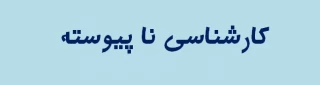 کارشناسی نا پیوسته